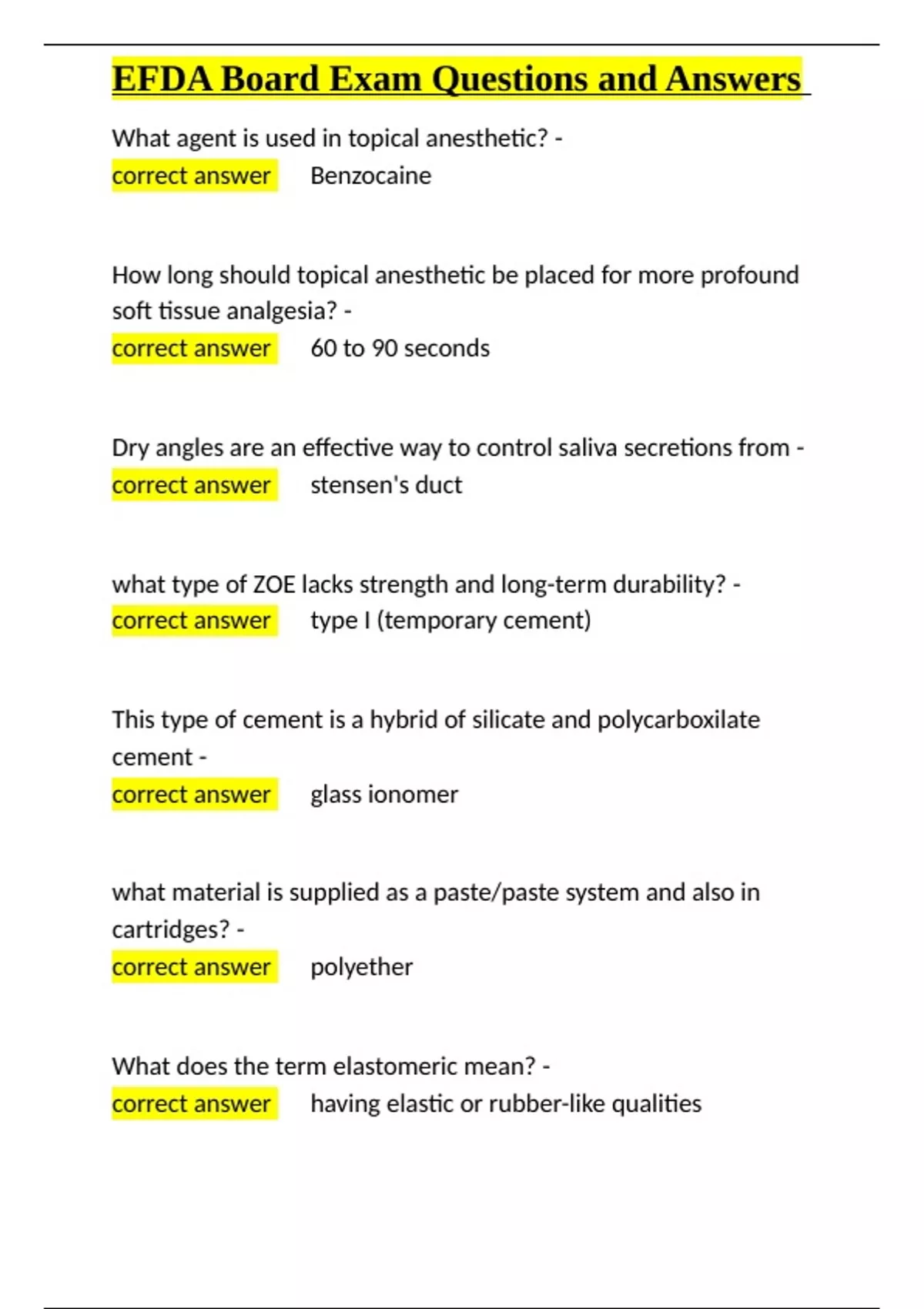 EFDA Board Exam Questions and Answers

What agent is used in topical anesthetic? -
correct answer Benzocaine

How long should topical anesthetic be placed for more profound soft tissue analgesia? -
correct answer 60 to 90 seconds

Dry angles are an effective way to control saliva secretions from -
correct answer stensen's duct

what type of ZOE lacks strength and long-term durability? -
correct answer type I (temporary cement)

This type of cement is a hybrid of silicate and polycarboxilate cement -
correct answer glass ionomer

what material is supplied as a paste/paste system and also in cartridges? -
correct answer polyether

What does the term elastomeric mean? -
correct answer having elastic or rubber-like qualities